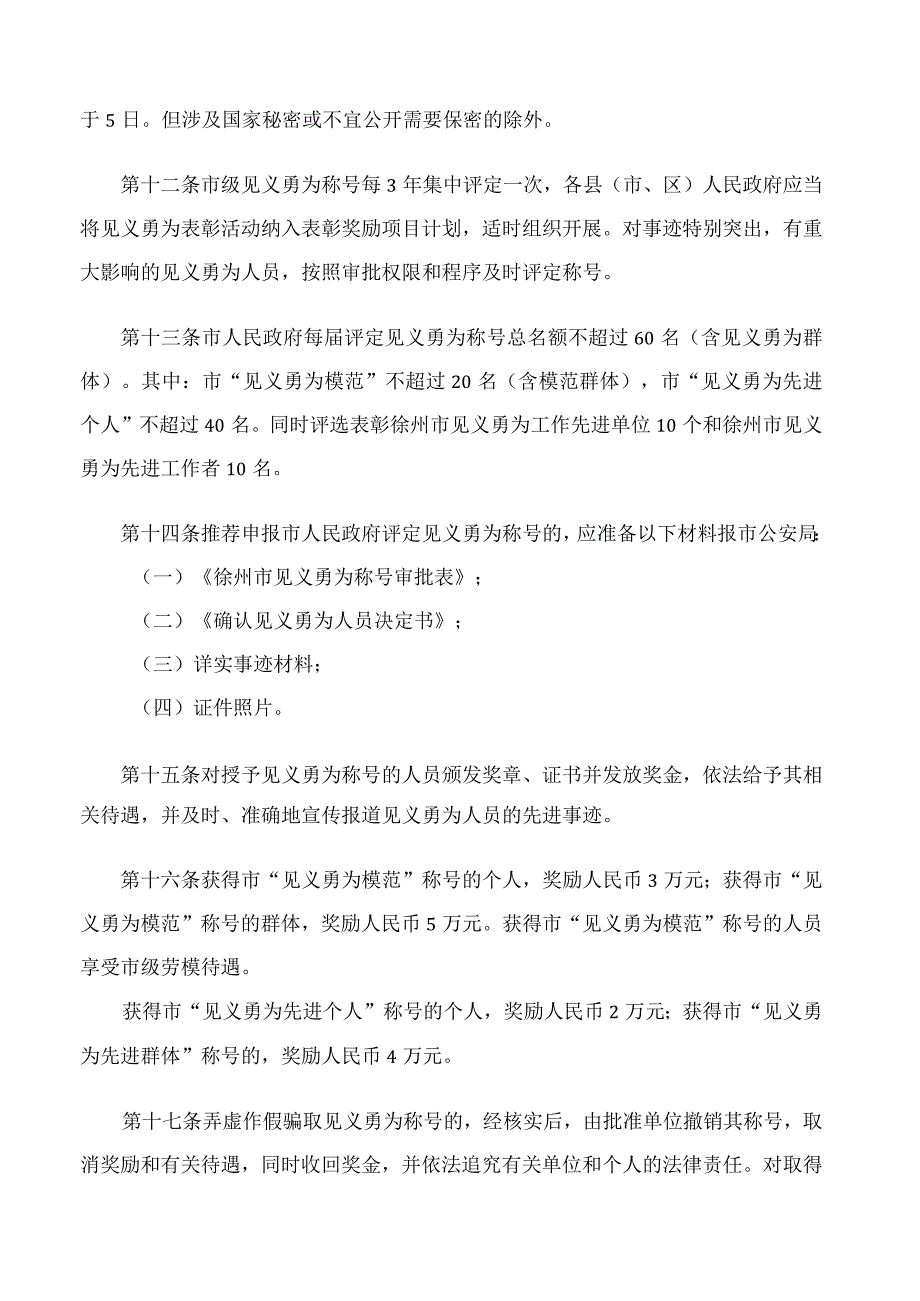 于 5 日。但涉及国家秘密或不宜公开需要保密的除外。

第十二条市级见义勇为称号每 3 年集中评定一次，各县（市、区）人民政府应当将见义勇为表彰活动纳入表彰奖励项目计划，适时组织开展。对事迹特别突出，有重大影响的见义勇为人员，按照审批权限和程序及时评定称号。

第十三条市人民政府每届评定见义勇为称号总名额不超过 60 名（含见义勇为群体）。其中：市“见义勇为模范”不超过 20 名（含模范群体），市“见义勇为先进个人”不超过 40 名。同时评选表彰徐州市见义勇为工作先进单位 10 个和徐州市见义勇为先进工作者 10 名。

第十四条推荐申报市人民政府评定见义勇为称号的，应准备以下材料报市公安局:

（一）《徐州市见义勇为称号审批表》；

（二）《确认见义勇为人员决定书》；

（三）详实事迹材料;

（四）证件照片。

第十五条对授予见义勇为称号的人员颁发奖章、证书并发放奖金，依法给予其相关待遇，并及时、准确地宣传报道见义勇为人员的先进事迹。

第十六条获得市“见义勇为模范”称号的个人，奖励人民币 3 万元；获得市“见义勇为模范”称号的群体，奖励人民币 5 万元。获得市“见义勇为模范”称号的人员享受市级劳模待遇。

获得市“见义勇为先进个人”称号的个人，奖励人民币 2 万元；获得市“见义勇为先进群体”称号的，奖励人民币 4 万元。

第十七条弄虚作假骗取见义勇为称号的，经核实后，由批准单位撤销其称号，取消奖励和有关待遇，同时收回奖金，并依法追究有关单位和个人的法律责任。对取得